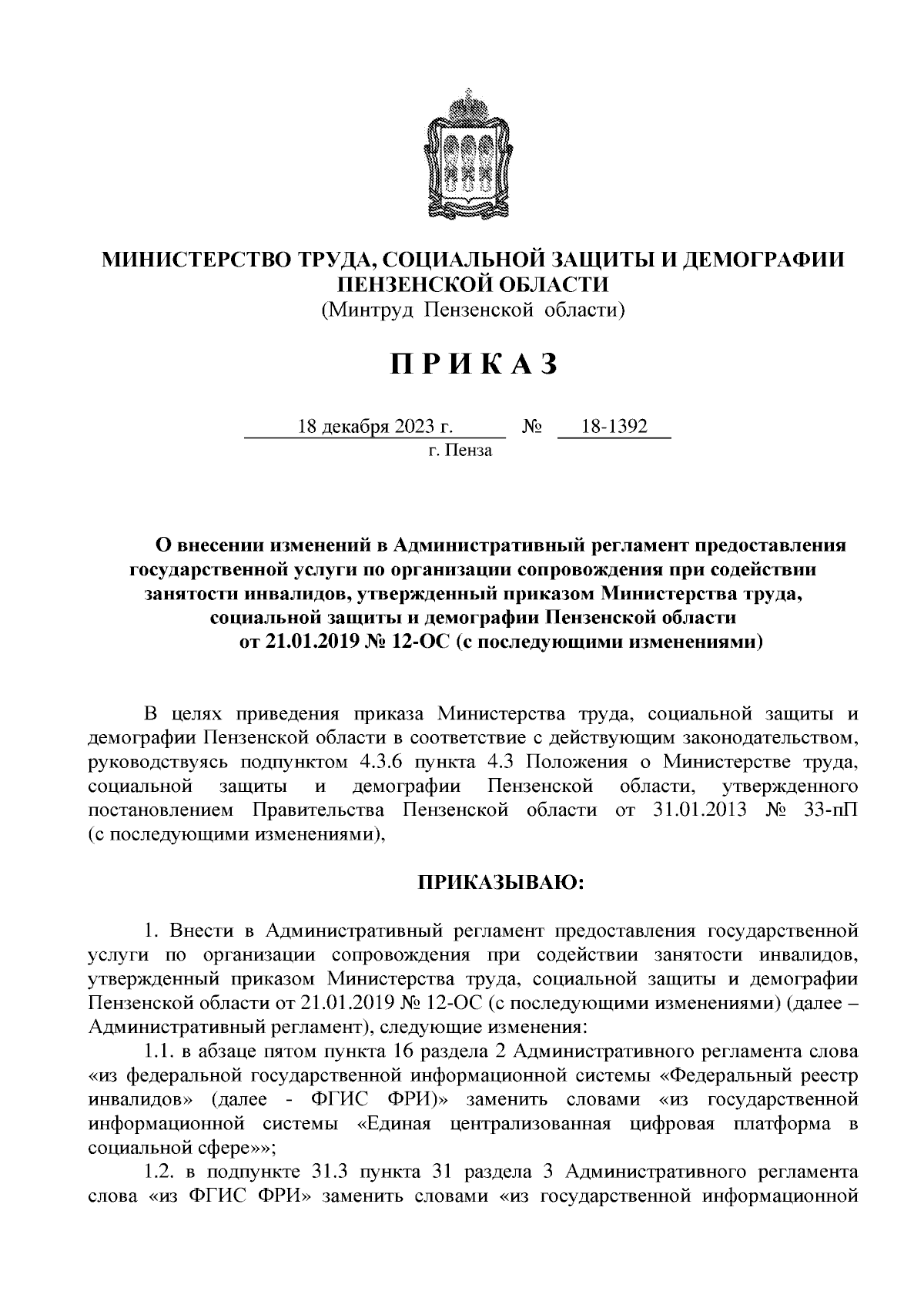 МИНИСТЕРСТВО ТРУДА, СОЦИАЛЬНОЙ ЗАЩИТЫ И ДЕМОГРАФИИ ПЕНЗЕНСКОЙ ОБЛАСТИ
(Минтруд Пензенской области)

П Р И К А З

18 декабря 2023 г. № 18-1392
г. Пенза

О внесении изменений в Административный регламент предоставления государственной услуги по организации сопровождения при содействии занятости инвалидов, утвержденный приказом Министерства труда, социальной защиты и демографии Пензенской области от 21.01.2019 № 12-ОС (с последующими изменениями)

В целях приведения приказа Министерства труда, социальной защиты и демографии Пензенской области в соответствие с действующим законодательством, руководствуясь подпунктом 4.3.6 пункта 4.3 Положения о Министерстве труда, социальной защиты и демографии Пензенской области, утвержденного постановлением Правительства Пензенской области от 31.01.2013 № 33-пП (с последующими изменениями),

ПРИКАЗЫВАЮ:

1. Внести в Административный регламент предоставления государственной услуги по организации сопровождения при содействии занятости инвалидов, утвержденный приказом Министерства труда, социальной защиты и демографии Пензенской области от 21.01.2019 № 12-ОС (с последующими изменениями) (далее – Административный регламент), следующие изменения:

1.1. в абзаце пятом пункта 16 раздела 2 Административного регламента слова «из федеральной государственной информационной системы «Федеральный реестр инвалидов» (далее - ФГИС ФРИ)» заменить словами «из государственной информационной системы «Единая централизованная цифровая платформа в социальной сфере»»;

1.2. в подпункте 31.3 пункта 31 раздела 3 Административного регламента слова «из ФГИС ФРИ» заменить словами «из государственной информационной